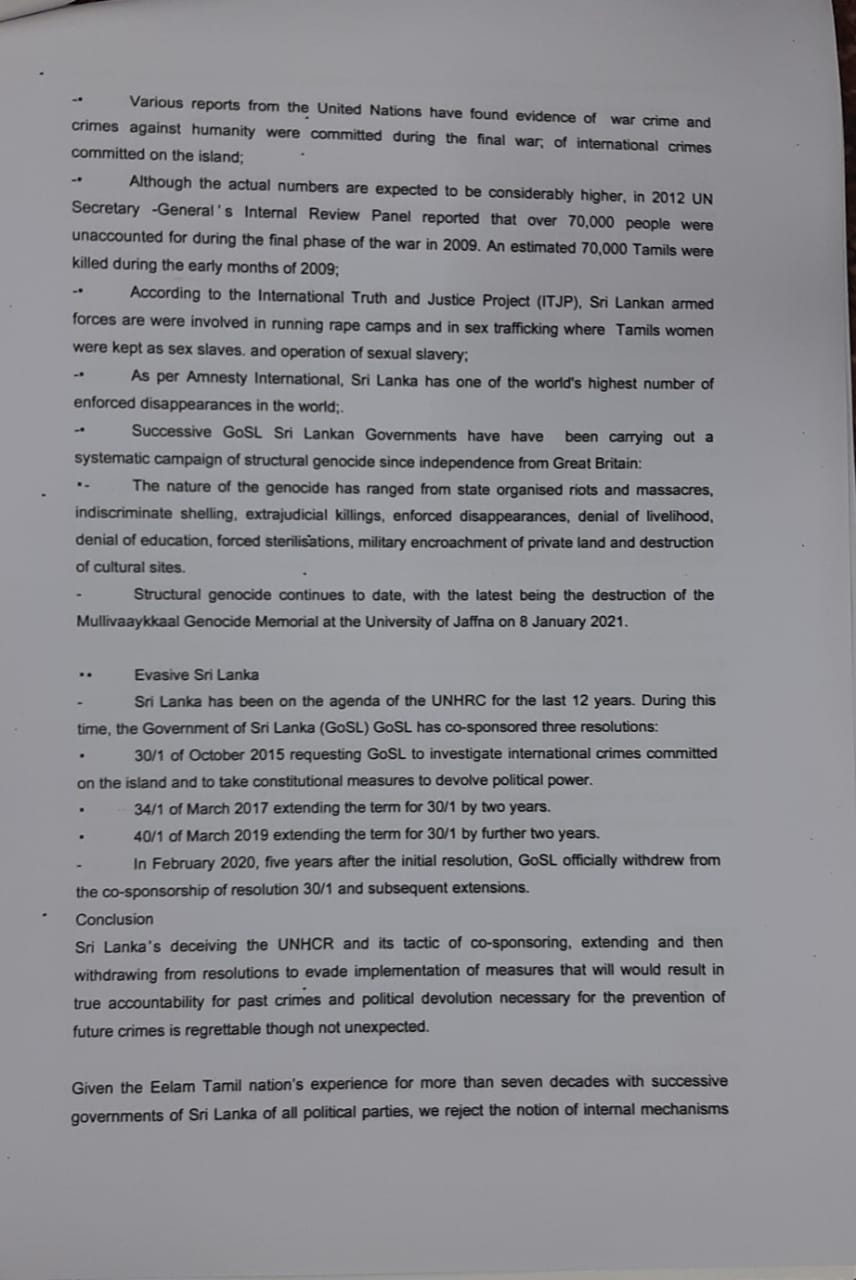 -• Various reports from the United Nations have found evidence of war crime and crimes against humanity were committed during the final war; of international crimes committed on the island;

-• Although the actual numbers are expected to be considerably higher, in 2012 UN Secretary -General's Internal Review Panel reported that over 70,000 people were unaccounted for during the final phase of the war in 2009. An estimated 70,000 Tamils were killed during the early months of 2009;

-• According to the International Truth and Justice Project (ITJP), Sri Lankan armed forces are were involved in running rape camps and in sex trafficking where Tamils women were kept as sex slaves. and operation of sexual slavery;

-• As per Amnesty International, Sri Lanka has one of the world's highest number of enforced disappearances in the world;.

-• Successive GoSL Sri Lankan Governments have have been carrying out a systematic campaign of structural genocide since independence from Great Britain:

•- The nature of the genocide has ranged from state organised riots and massacres, indiscriminate shelling, extrajudicial killings, enforced disappearances, denial of livelihood, denial of education, forced sterilisations, military encroachment of private land and destruction of cultural sites.

- Structural genocide continues to date, with the latest being the destruction of the Mullivaaykkaal Genocide Memorial at the University of Jaffna on 8 January 2021.

•• Evasive Sri Lanka

- Sri Lanka has been on the agenda of the UNHRC for the last 12 years. During this time, the Government of Sri Lanka (GoSL) GoSL has co-sponsored three resolutions:

• 30/1 of October 2015 requesting GoSL to investigate international crimes committed on the island and to take constitutional measures to devolve political power.

• 34/1 of March 2017 extending the term for 30/1 by two years.

• 40/1 of March 2019 extending the term for 30/1 by further two years.

- In February 2020, five years after the initial resolution, GoSL officially withdrew from the co-sponsorship of resolution 30/1 and subsequent extensions.

Conclusion

Sri Lanka's deceiving the UNHCR and its tactic of co-sponsoring, extending and then withdrawing from resolutions to evade implementation of measures that will would result in true accountability for past crimes and political devolution necessary for the prevention of future crimes is regrettable though not unexpected.

Given the Eelam Tamil nation's experience for more than seven decades with successive governments of Sri Lanka of all political parties, we reject the notion of internal mechanisms